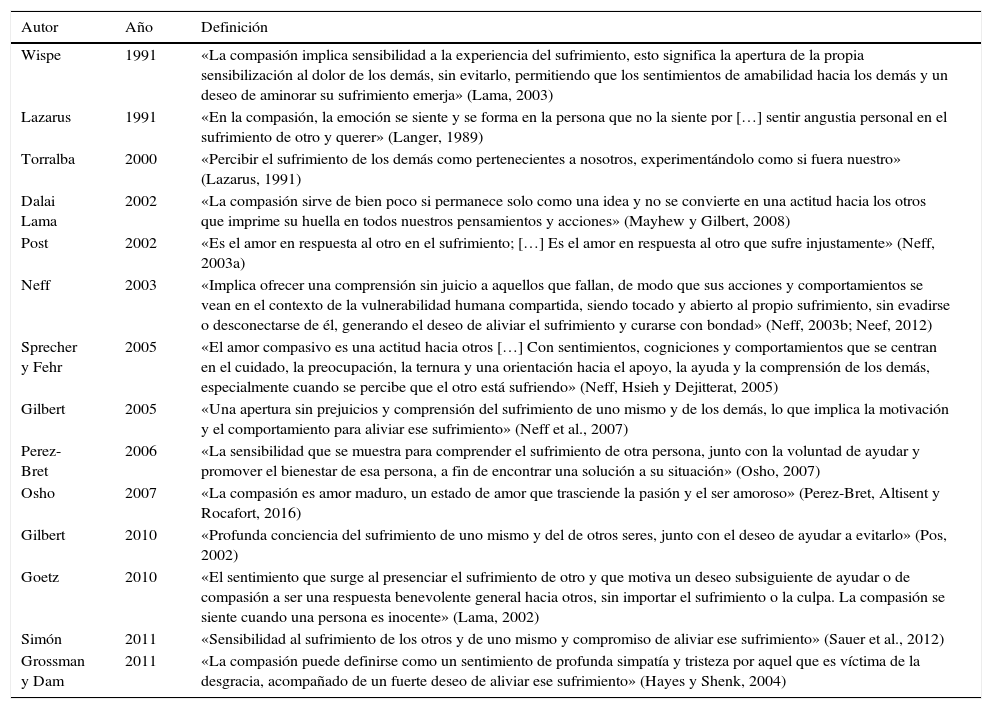 | Autor | Año | Definición |
|---|---|---|
| Wispe | 1991 | «La compasión implica sensibilidad a la experiencia del sufrimiento, esto significa la apertura de la propia sensibilización al dolor de los demás, sin evitarlo, permitiendo que los sentimientos de amabilidad hacia los demás y un deseo de aminorar su sufrimiento emerja» (Lama, 2003) |
| Lazarus | 1991 | «En la compasión, la emoción se siente y se forma en la persona que no la siente por [...] sentir angustia personal en el sufrimiento de otro y querer» (Langer, 1989) |
| Torralba | 2000 | «Percibir el sufrimiento de los demás como pertenecientes a nosotros, experimentándolo como si fuera nuestro» (Lazarus, 1991) |
| Dalai Lama | 2002 | «La compasión sirve de bien poco si permanece solo como una idea y no se convierte en una actitud hacia los otros que imprime su huella en todos nuestros pensamientos y acciones» (Mayhew y Gilbert, 2008) |
| Post | 2002 | «Es el amor en respuesta al otro en el sufrimiento; [...] Es el amor en respuesta al otro que sufre injustamente» (Neff, 2003a) |
| Neff | 2003 | «Implica ofrecer una comprensión sin juicio a aquellos que fallan, de modo que sus acciones y comportamientos se vean en el contexto de la vulnerabilidad humana compartida, siendo tocado y abierto al propio sufrimiento, sin evadirse o desconectarse de él, generando el deseo de aliviar el sufrimiento y curarse con bondad» (Neff, 2003b; Neef, 2012) |
| Sprecher y Fehr | 2005 | «El amor compasivo es una actitud hacia otros [...] Con sentimientos, cogniciones y comportamientos que se centran en el cuidado, la preocupación, la ternura y una orientación hacia el apoyo, la ayuda y la comprensión de los demás, especialmente cuando se percibe que el otro está sufriendo» (Neff, Hsieh y Dejitterat, 2005) |
| Gilbert | 2005 | «Una apertura sin prejuicios y comprensión del sufrimiento de uno mismo y de los demás, lo que implica la motivación y el comportamiento para aliviar ese sufrimiento» (Neff et al., 2007) |
| Perez-Bret | 2006 | «La sensibilidad que se muestra para comprender el sufrimiento de otra persona, junto con la voluntad de ayudar y promover el bienestar de esa persona, a fin de encontrar una solución a su situación» (Osho, 2007) |
| Osho | 2007 | «La compasión es amor maduro, un estado de amor que trasciende la pasión y el ser amoroso» (Perez-Bret, Altisent y Rocafort, 2016) |
| Gilbert | 2010 | «Profunda conciencia del sufrimiento de uno mismo y del de otros seres, junto con el deseo de ayudar a evitarlo» (Pos, 2002) |
| Goetz | 2010 | «El sentimiento que surge al presenciar el sufrimiento de otro y que motiva un deseo subsiguiente de ayudar o de compasión a ser una respuesta benevolente general hacia otros, sin importar el sufrimiento o la culpa. La compasión se siente cuando una persona es inocente» (Lama, 2002) |
| Simón | 2011 | «Sensibilidad al sufrimiento de los otros y de uno mismo y compromiso de aliviar ese sufrimiento» (Sauer et al., 2012) |
| Grossman y Dam | 2011 | «La compasión puede definirse como un sentimiento de profunda simpatía y tristeza por aquel que es víctima de la desgracia, acompañado de un fuerte deseo de aliviar ese sufrimiento» (Hayes y Shenk, 2004) |